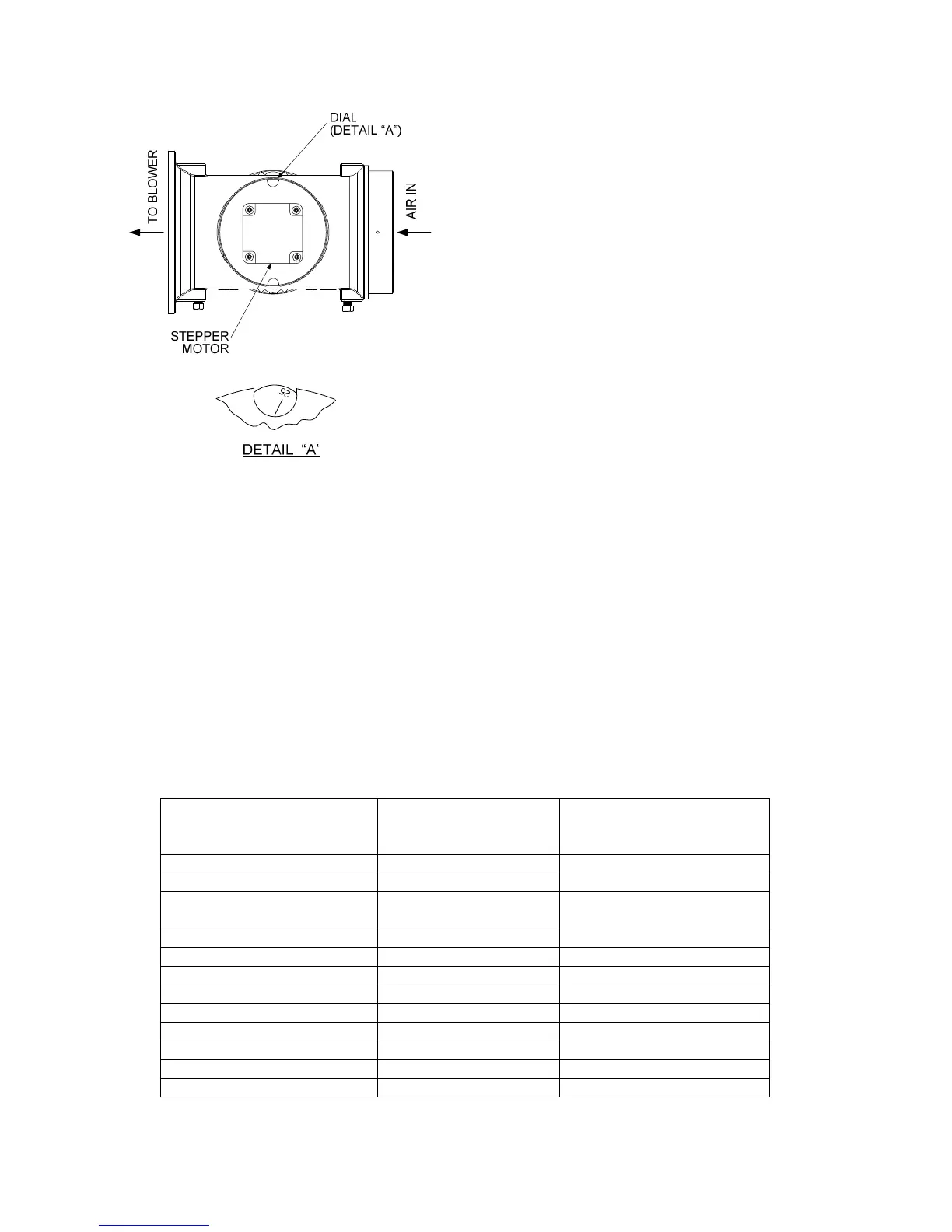 DIAL
(DETAIL "A")

TO BLOWER

AIR IN

STEPPER
MOTOR

25

DETAIL "A"